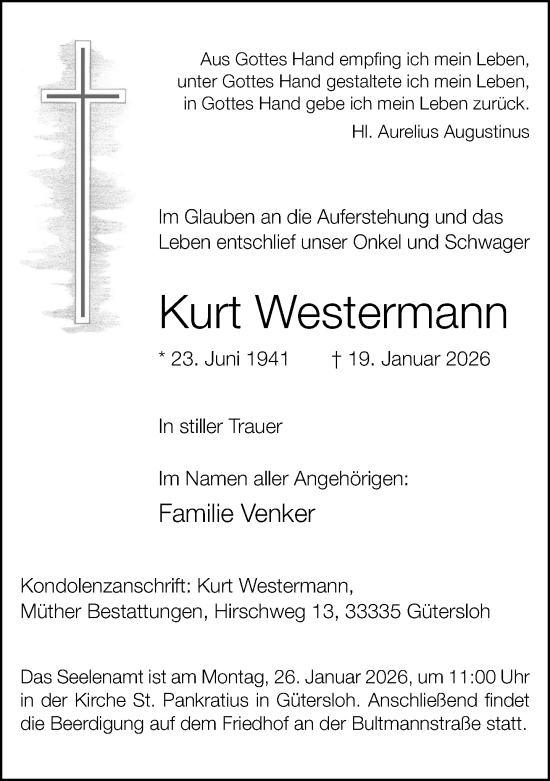 Aus Gottes Hand empfing ich mein Leben,
unter Gottes Hand gestaltete ich mein Leben,
in Gottes Hand gebe ich mein Leben zurück.
Hl. Aurelius Augustinus

Im Glauben an die Auferstehung und das Leben entschlief unser Onkel und Schwager

Kurt Westermann

* 23. Juni 1941 † 19. Januar 2026

In stiller Trauer

Im Namen aller Angehörigen:

Familie Venker

Kondolenzanschrift: Kurt Westermann,
Müther Bestattungen, Hirschweg 13, 33335 Gütersloh

Das Seelenamt ist am Montag, 26. Januar 2026, um 11:00 Uhr in der Kirche St. Pankratius in Gütersloh. Anschließend findet die Beerdigung auf dem Friedhof an der Bultmannstraße statt.